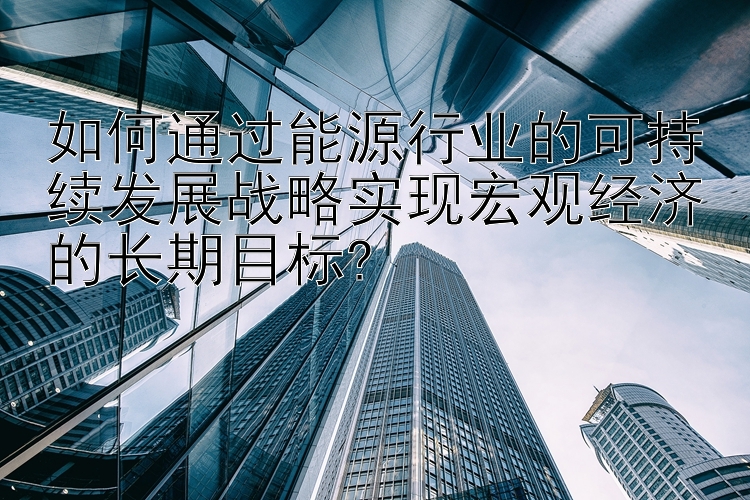 如何通过能源行业的可持续发展战略实现宏观经济的长期目标？